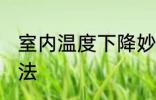 室内温度下降妙法